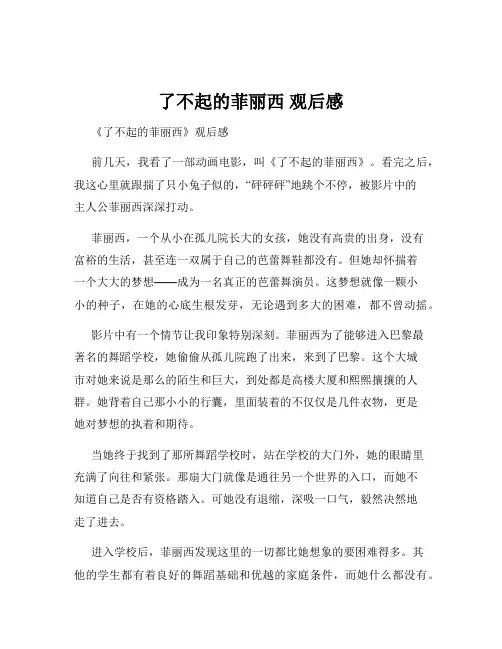 了不起的菲丽西 观后感

《了不起的菲丽西》观后感

前几天，我看了一部动画电影，叫《了不起的菲丽西》。看完之后，我这心里就跟揣了只小兔子似的，“砰砰砰”地跳个不停，被影片中的主人公菲丽西深深打动。

菲丽西，一个从小在孤儿院长大的女孩，她没有高贵的出身，没有富裕的生活，甚至连一双属于自己的芭蕾舞鞋都没有。但她却怀揣着一个大大的梦想——成为一名真正的芭蕾舞演员。这梦想就像一颗小小的种子，在她的心底生根发芽，无论遇到多大的困难，都不曾动摇。

影片中有一个情节让我印象特别深刻。菲丽西为了能够进入巴黎最著名的舞蹈学校，她偷偷从孤儿院跑了出来，来到了巴黎。这个大城市对她来说是那么的陌生和巨大，到处都是高楼大厦和熙熙攘攘的人群。她背着自己那小小的行囊，里面装着的不仅仅是几件衣物，更是她对梦想的执着和期待。

当她终于找到了那所舞蹈学校时，站在学校的大门外，她的眼睛里充满了向往和紧张。那扇大门就像是通往另一个世界的入口，而她不知道自己是否有资格踏入。可她没有退缩，深吸一口气，毅然决然地走了进去。

进入学校后，菲丽西发现这里的一切都比她想象的要困难得多。其他的学生都有着良好的舞蹈基础和优越的家庭条件，而她什么都没有。